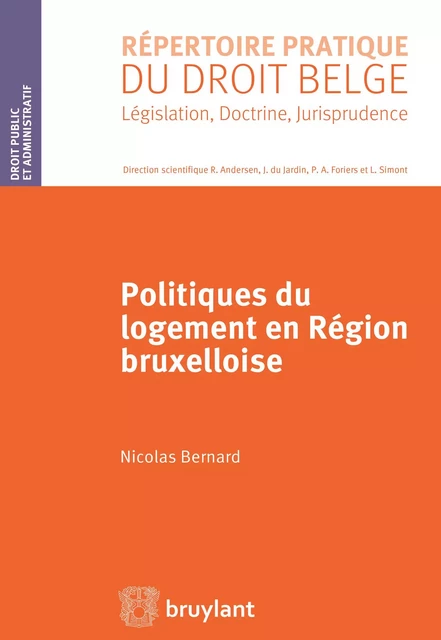 DROIT PUBLIC
ET ADMINISTRATIF

RÉPERTOIRE PRATIQUE
DU DROIT BELGE
Législation, Doctrine, Jurisprudence

Direction scientifique R. Andersen, J. du Jardin, P. A. Foriers et L. Simont

Politiques du logement en Région bruxelloise

Nicolas Bernard

bruylant